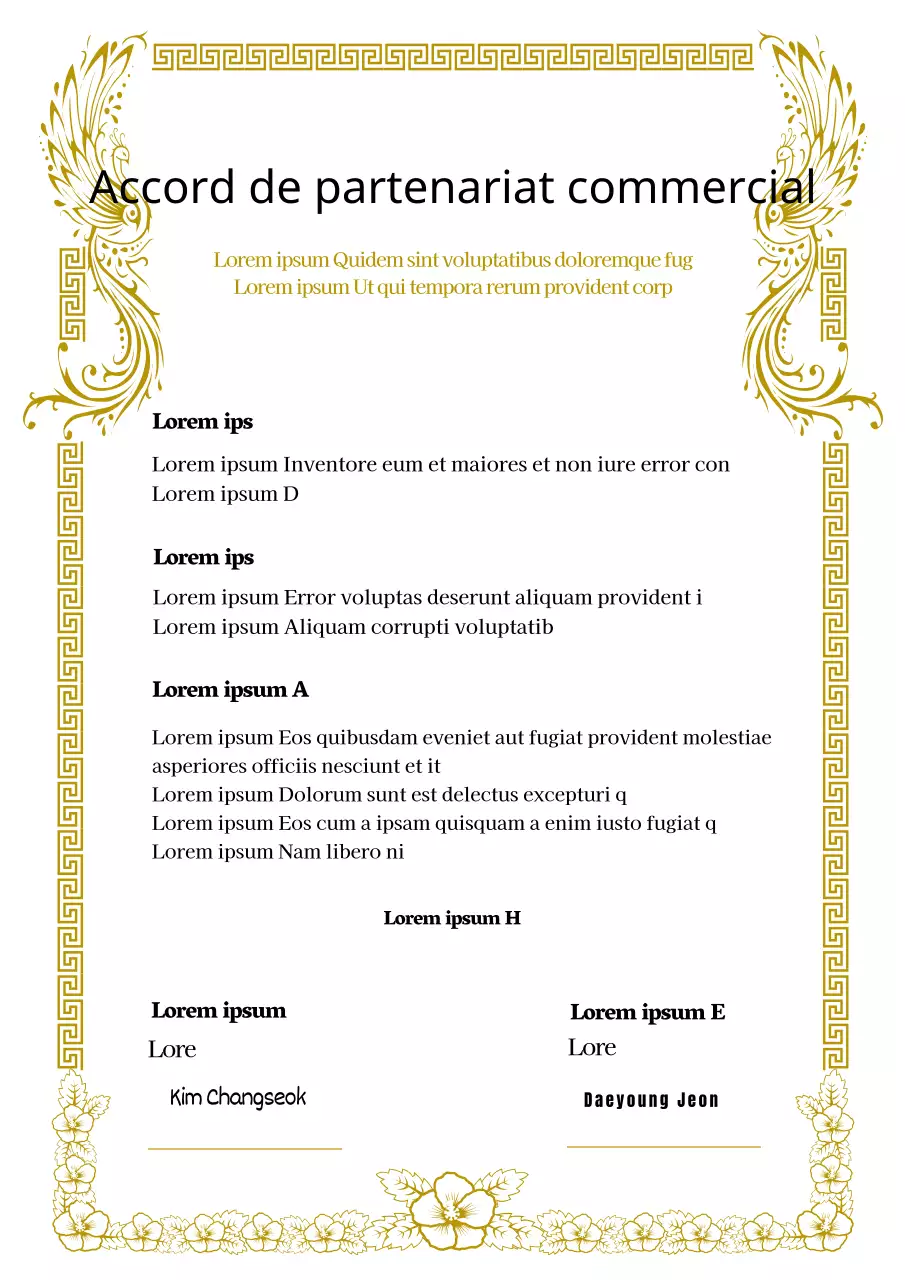 Accord de partenariat commercial

Lorem ipsum Quidem sint voluptatibus doloremque fug
Lorem ipsum Ut qui tempora rerum provident corp

Lorem ips

Lorem ipsum Inventore eum et maiores et non iure error con
Lorem ipsum D

Lorem ips

Lorem ipsum Error voluptas deserunt aliquam provident i
Lorem ipsum Aliquam corrupti voluptatib

Lorem ipsum A

Lorem ipsum Eos quibusdam eveniet aut fugiat provident molestiae asperiores officiis nesciunt et it
Lorem ipsum Dolorum sunt est delectus excepturi q
Lorem ipsum Eos cum a ipsam quisquam a enim iusto fugiat q
Lorem ipsum Nam libero ni

Lorem ipsum H

Lorem ipsum
Lore
Kim Changseok

Lorem ipsum E
Lore
Daeyoung Jeon